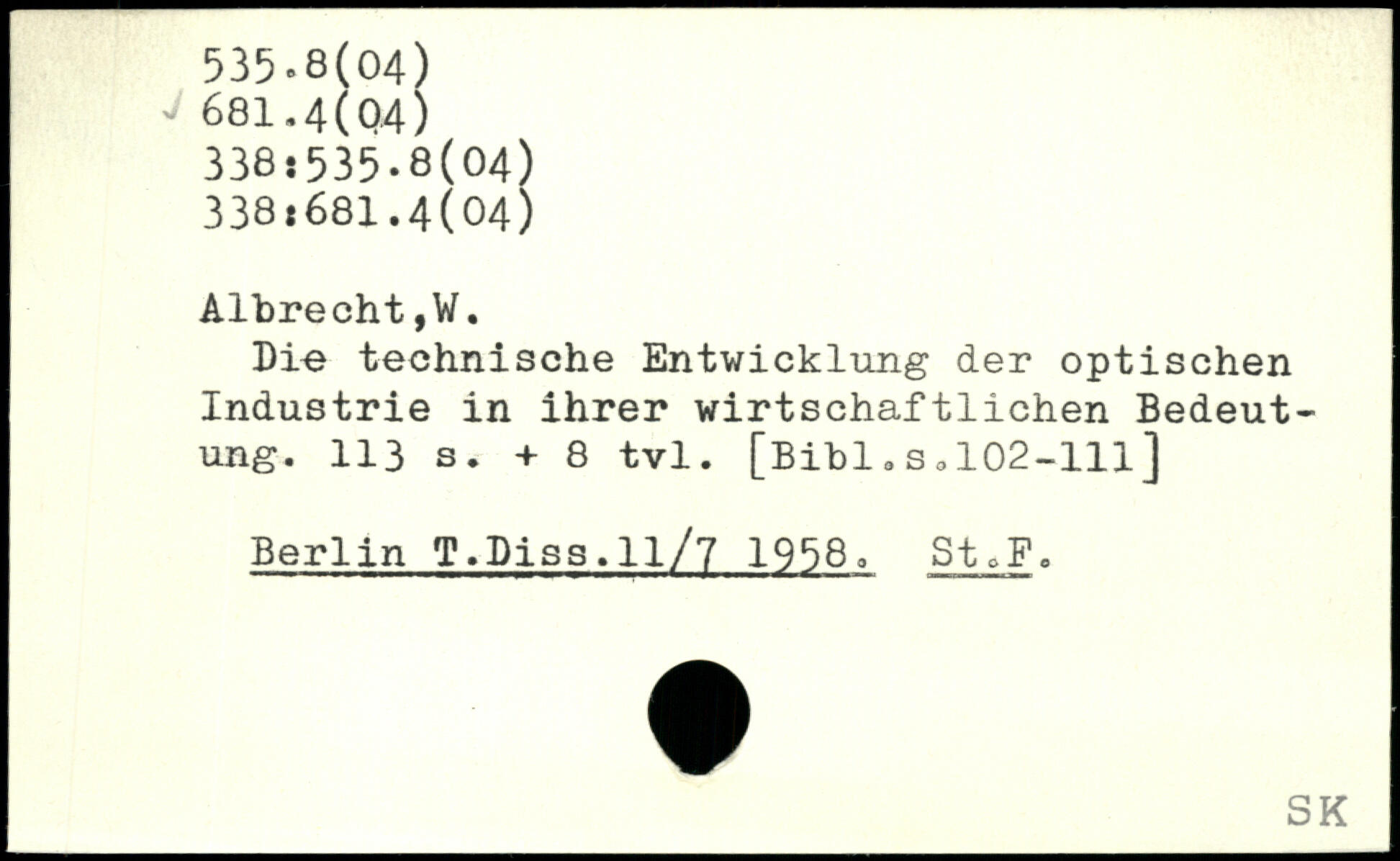 535.8(04)
681.4(04)
338:535.8(04)
338:681.4(04)

Albrecht,W.

Die technische Entwicklung der optischen Industrie in ihrer wirtschaftlichen Bedeutung. 113 s. + 8 tvl. [Bibl.s.102-111]

Berlin T.Diss.11/7 1958. St.F.

SK